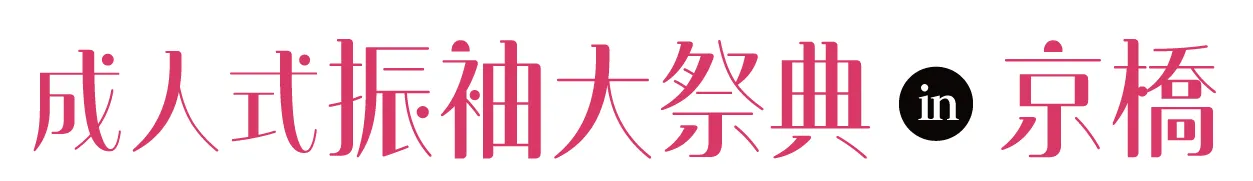 成人式振袖大祭典 in 京橋